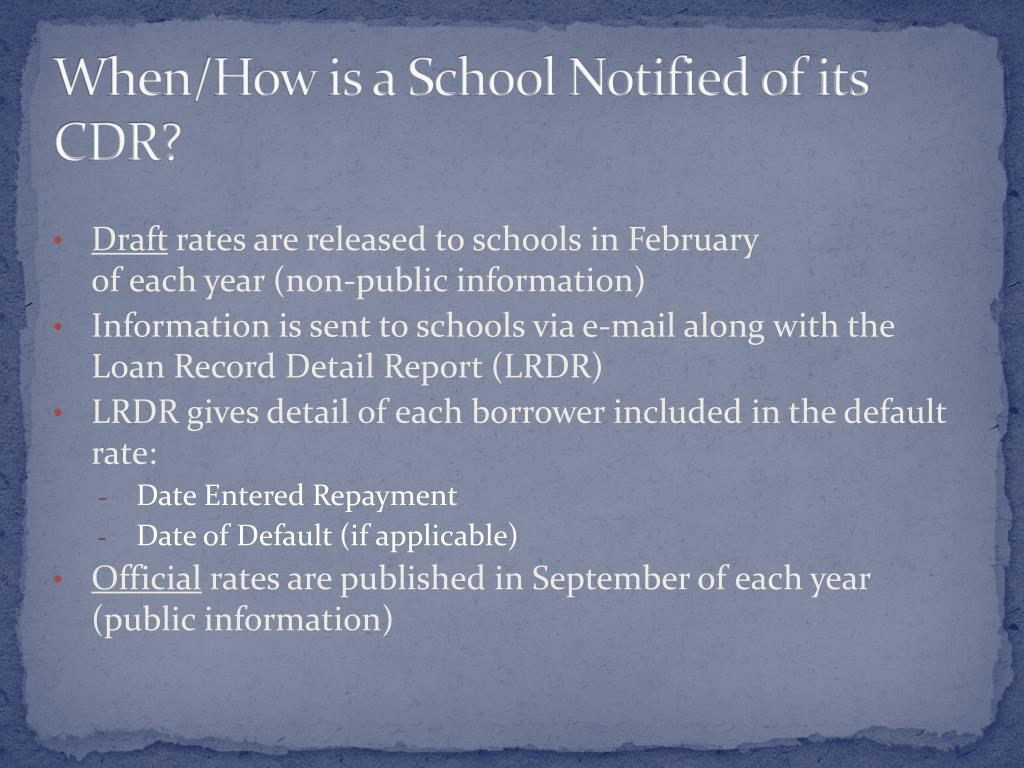 When/How is a School Notified of its CDR?

• Draft rates are released to schools in February of each year (non-public information)
• Information is sent to schools via e-mail along with the Loan Record Detail Report (LRDR)
• LRDR gives detail of each borrower included in the default rate:
  - Date Entered Repayment
  - Date of Default (if applicable)
• Official rates are published in September of each year (public information)